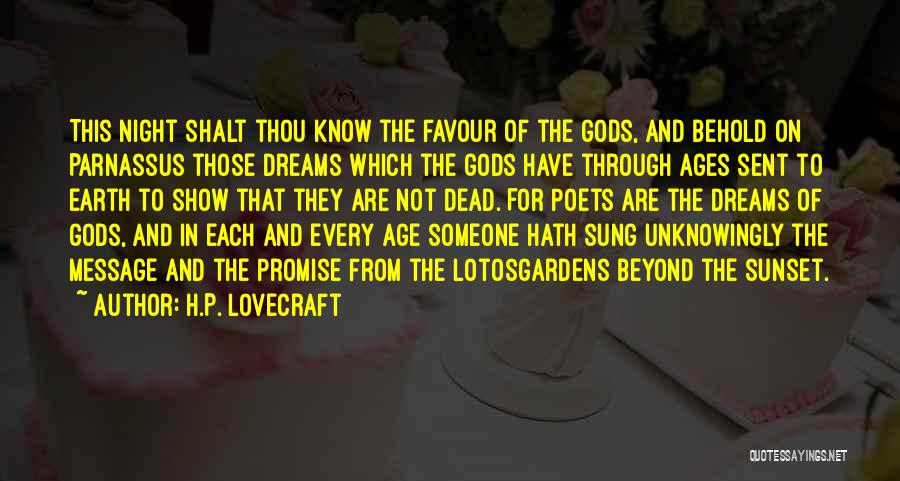 THIS NIGHT SHALT THOU KNOW THE FAVOUR OF THE GODS, AND BEHOLD ON PARNASSUS THOSE DREAMS WHICH THE GODS HAVE THROUGH AGES SENT TO EARTH TO SHOW THAT THEY ARE NOT DEAD. FOR POETS ARE THE DREAMS OF GODS, AND IN EACH AND EVERY AGE SOMEONE HATH SUNG UNKNOWINGLY THE MESSAGE AND THE PROMISE FROM THE LOTOSGARDENS BEYOND THE SUNSET.
~ AUTHOR: H.P. LOVECRAFT

QUOTESSAYINGS.NET